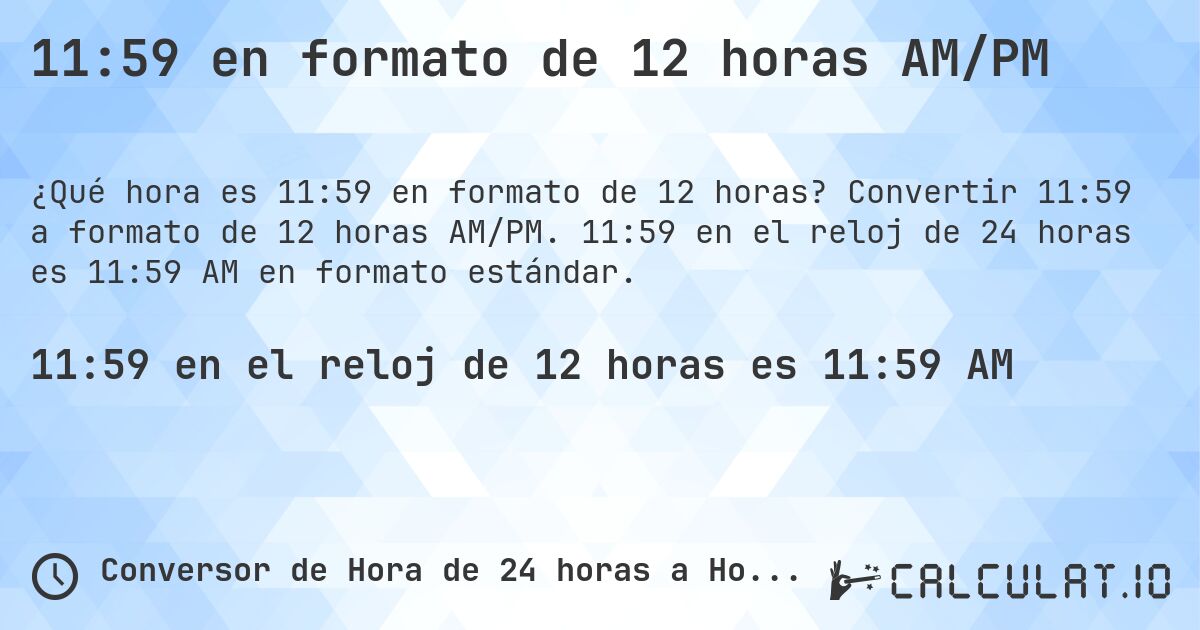 11:59 en formato de 12 horas AM/PM

¿Qué hora es 11:59 en formato de 12 horas? Convertir 11:59 a formato de 12 horas AM/PM. 11:59 en el reloj de 24 horas es 11:59 AM en formato estándar.

11:59 en el reloj de 12 horas es 11:59 AM

Conversor de Hora de 24 horas a Ho...

CALCULAT.IO